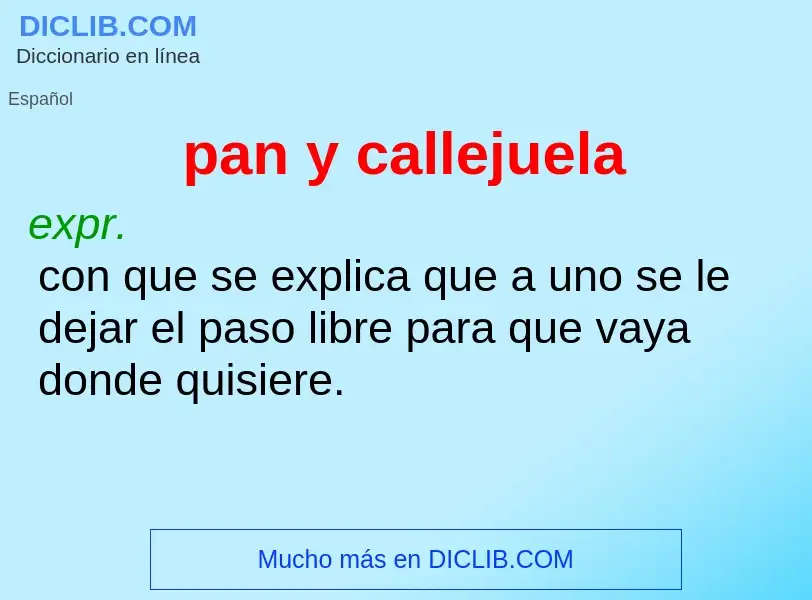 DICLIB.COM
Diccionario en línea

Español

pan y callejuela

expr.
con que se explica que a uno se le dejar el paso libre para que vaya donde quisiere.

Mucho más en DICLIB.COM